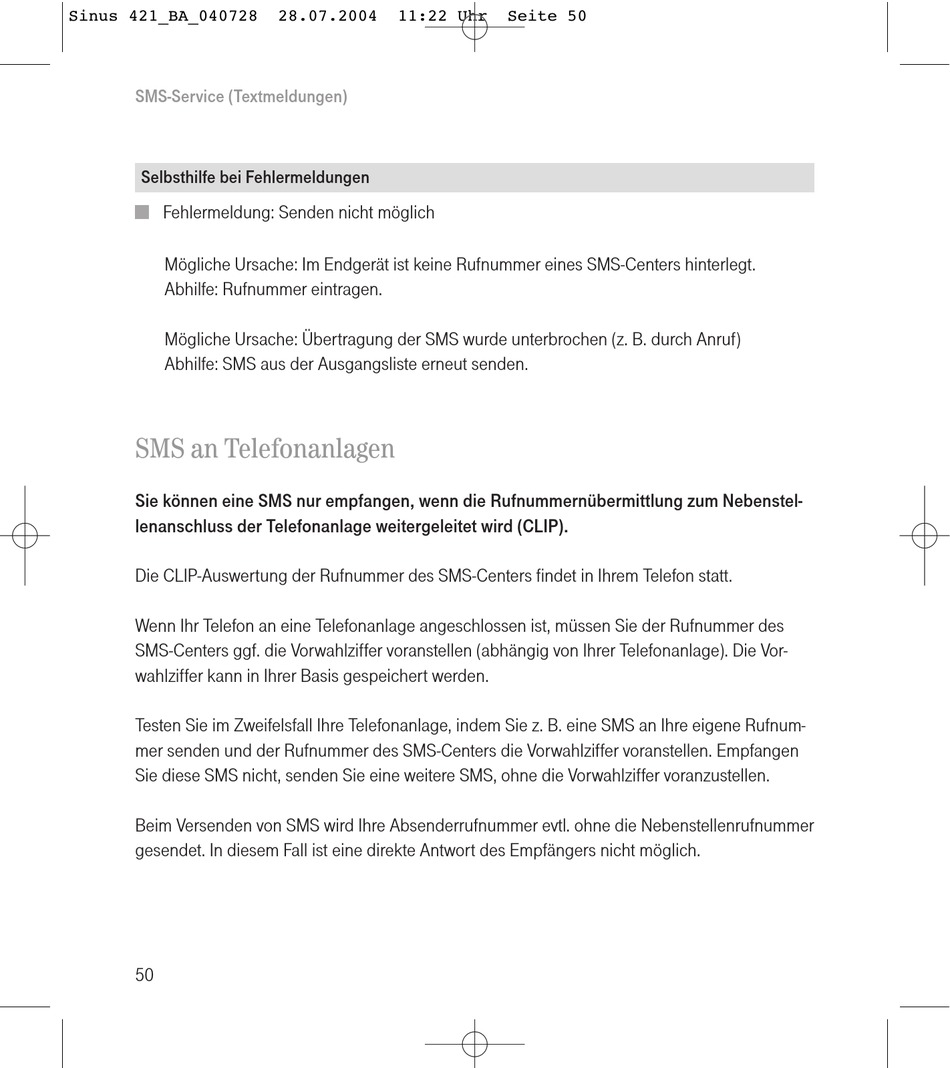 Sinus 421_BA_040728 28.07.2004 11:22 Uhr Seite 50

SMS-Service (Textmeldungen)

Selbsthilfe bei Fehlermeldungen

Fehlermeldung: Senden nicht möglich

Mögliche Ursache: Im Endgerät ist keine Rufnummer eines SMS-Centers hinterlegt.
Abhilfe: Rufnummer eintragen.

Mögliche Ursache: Übertragung der SMS wurde unterbrochen (z. B. durch Anruf)
Abhilfe: SMS aus der Ausgangsliste erneut senden.

SMS an Telefonanlagen

Sie können eine SMS nur empfangen, wenn die Rufnummernübermittlung zum Nebenstellenanschluss der Telefonanlage weitergeleitet wird (CLIP).

Die CLIP-Auswertung der Rufnummer des SMS-Centers findet in Ihrem Telefon statt.

Wenn Ihr Telefon an eine Telefonanlage angeschlossen ist, müssen Sie der Rufnummer des SMS-Centers ggf. die Vorwahlziffer voranstellen (abhängig von Ihrer Telefonanlage). Die Vorwahlziffer kann in Ihrer Basis gespeichert werden.

Testen Sie im Zweifelsfall Ihre Telefonanlage, indem Sie z. B. eine SMS an Ihre eigene Rufnummer senden und der Rufnummer des SMS-Centers die Vorwahlziffer voranstellen. Empfangen Sie diese SMS nicht, senden Sie eine weitere SMS, ohne die Vorwahlziffer voranzustellen.

Beim Versenden von SMS wird Ihre Absenderrufnummer evtl. ohne die Nebenstellenrufnummer gesendet. In diesem Fall ist eine direkte Antwort des Empfängers nicht möglich.

50